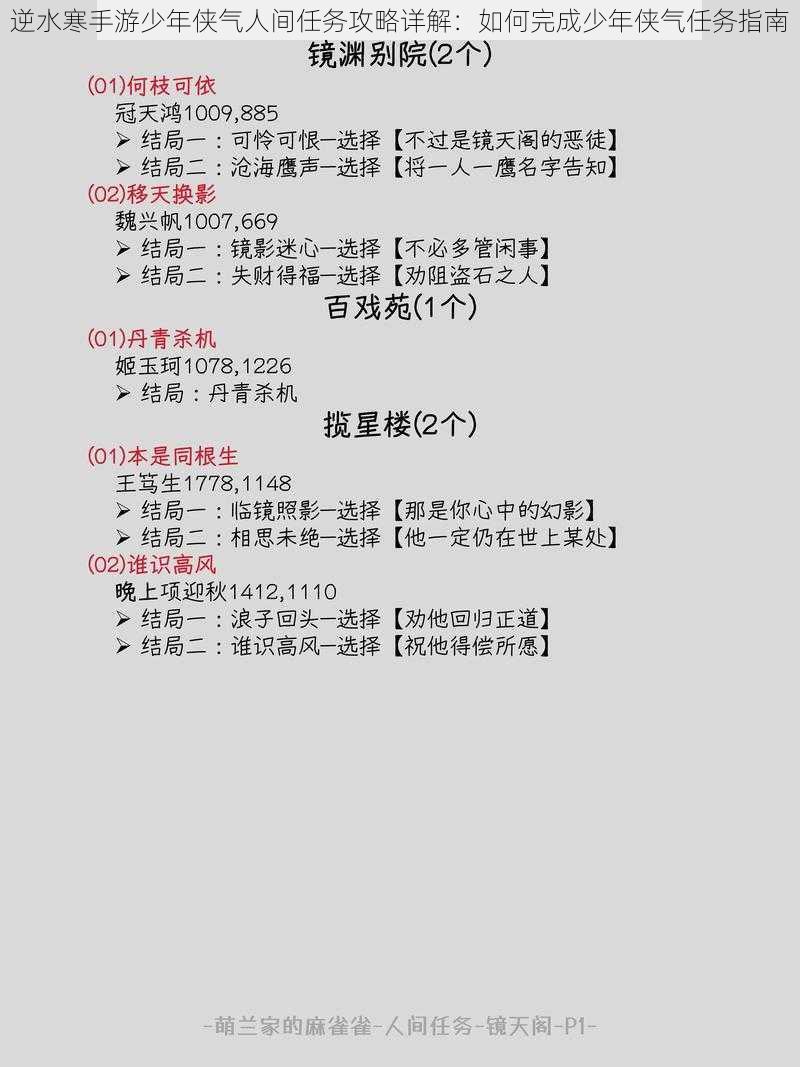 逆水寒手游少年侠气人间任务攻略详解：如何完成少年侠气任务指南

镜渊别院(2个)

(01)何枝可依
冠天鸿1009,885
➢ 结局一：可怜可恨—选择【不过是镜天阁的恶徒】
➢ 结局二：沧海鹰声—选择【将一人一鹰名字告知】

(02)移天换影
魏兴帆1007,669
➢ 结局一：镜影迷心—选择【不必多管闲事】
➢ 结局二：失财得福—选择【劝阻盗石之人】

百戏苑(1个)

(01)丹青杀机
姬玉珂1078,1226
➢ 结局：丹青杀机

揽星楼(2个)

(01)本是同根生
王笃生1778,1148
➢ 结局一：临镜照影—选择【那是你心中的幻影】
➢ 结局二：相思未绝—选择【他一定仍在世上某处】

(02)谁识高风
晚上项迎秋1412,1110
➢ 结局一：浪子回头—选择【劝他回归正道】
➢ 结局二：谁识高风—选择【祝他得偿所愿】

-萌兰家的麻雀雀-人间任务-镜天阁-P1-